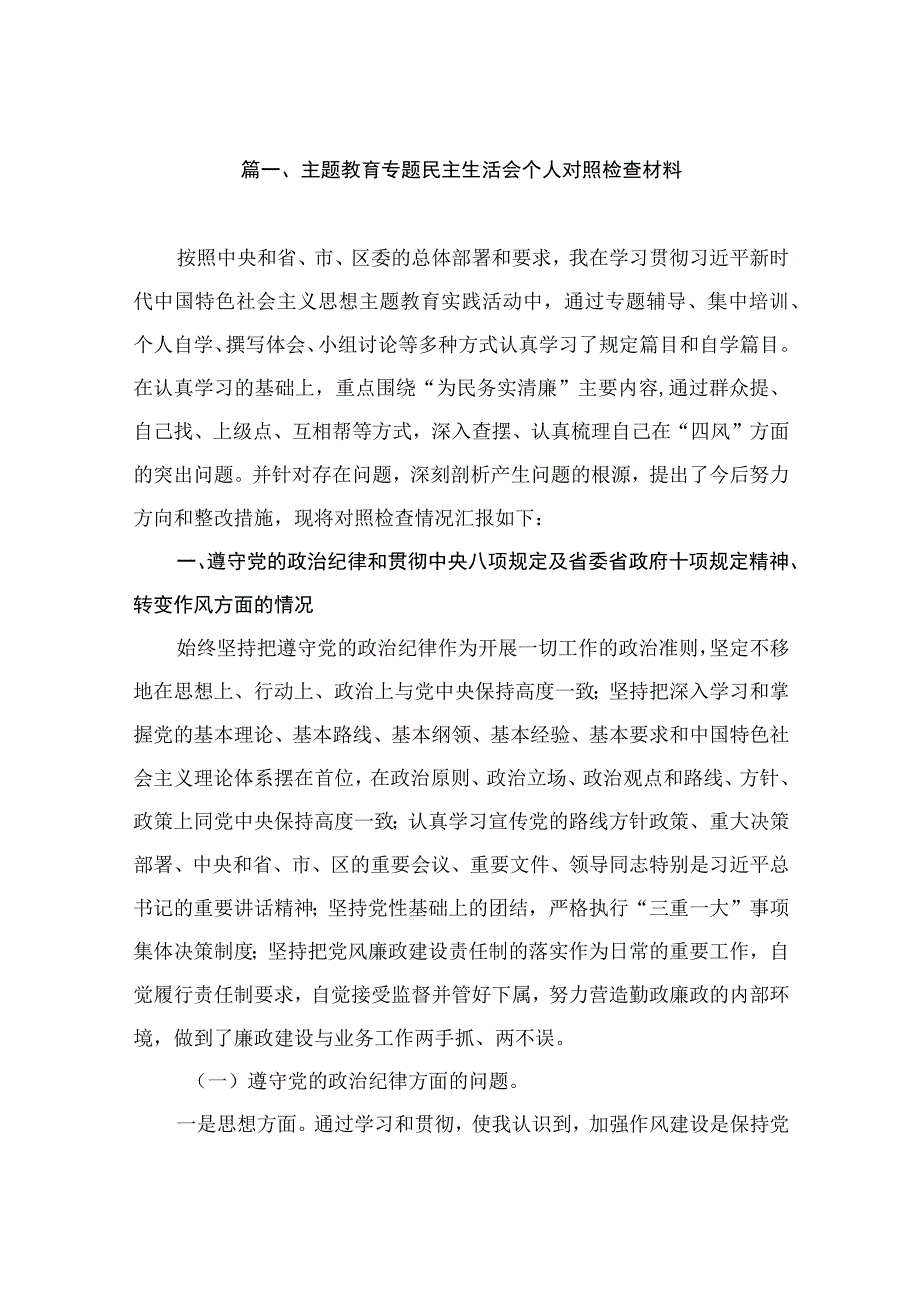 篇一、主题教育专题民主生活会个人对照检查材料

按照中央和省、市、区委的总体部署和要求，我在学习贯彻习近平新时代中国特色社会主义思想主题教育实践活动中，通过专题辅导、集中培训、个人自学、撰写体会、小组讨论等多种方式认真学习了规定篇目和自学篇目。在认真学习的基础上，重点围绕“为民务实清廉”主要内容，通过群众提、自己找、上级点、互相帮等方式，深入查摆、认真梳理自己在“四风”方面的突出问题。并针对存在问题，深刻剖析产生问题的根源，提出了今后努力方向和整改措施，现将对照检查情况汇报如下：

一、遵守党的政治纪律和贯彻中央八项规定及省委省政府十项规定精神、转变作风方面的情况

始终坚持把遵守党的政治纪律作为开展一切工作的政治准则，坚定不移地在思想上、行动上、政治上与党中央保持高度一致；坚持把深入学习和掌握党的基本理论、基本路线、基本纲领、基本经验、基本要求和中国特色社会主义理论体系摆在首位，在政治原则、政治立场、政治观点和路线、方针、政策上同党中央保持高度一致；认真学习宣传党的路线方针政策、重大决策部署、中央和省、市、区的重要会议、重要文件、领导同志特别是习近平总书记的重要讲话精神；坚持党性基础上的团结，严格执行“三重一大”事项集体决策制度；坚持把党风廉政建设责任制的落实作为日常的重要工作，自觉履行责任制要求，自觉接受监督并管好下属，努力营造勤政廉政的内部环境，做到了廉政建设与业务工作两手抓、两不误。

（一）遵守党的政治纪律方面的问题。

一是思想方面。通过学习和贯彻，使我认识到，加强作风建设是保持党